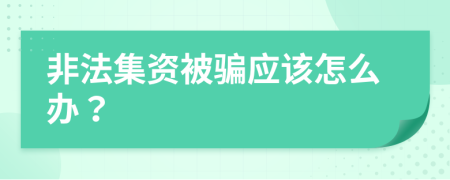 非法集资被骗应该怎么办？